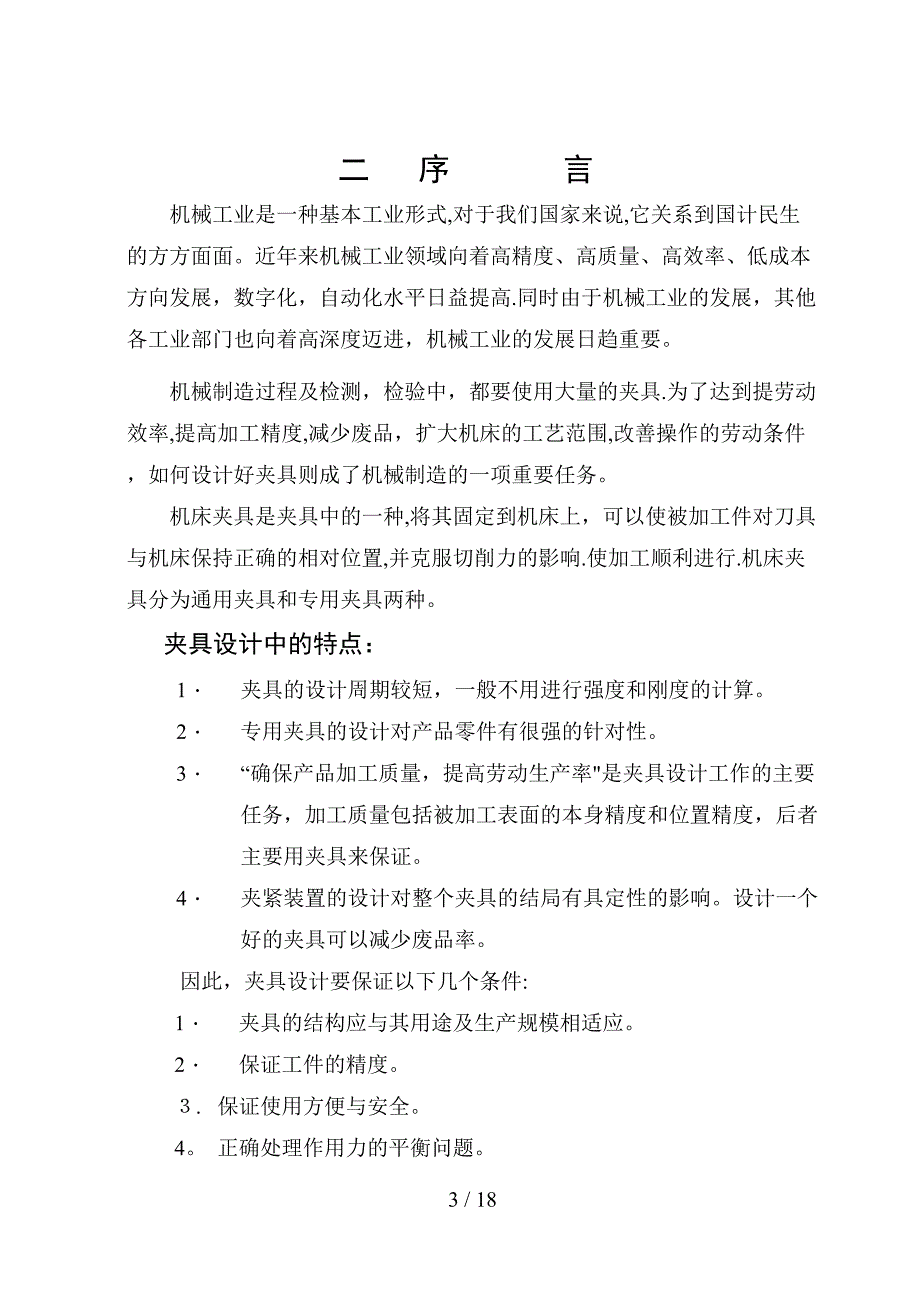 二　序　　言

机械工业是一种基本工业形式,对于我们国家来说,它关系到国计民生的方方面面。近年来机械工业领域向着高精度、高质量、高效率、低成本方向发展，数字化，自动化水平日益提高.同时由于机械工业的发展，其他各工业部门也向着高深度迈进，机械工业的发展日趋重要。

机械制造过程及检测，检验中，都要使用大量的夹具.为了达到提劳动效率,提高加工精度,减少废品，扩大机床的工艺范围,改善操作的劳动条件，如何设计好夹具则成了机械制造的一项重要任务。

机床夹具是夹具中的一种,将其固定到机床上，可以使被加工件对刀具与机床保持正确的相对位置,并克服切削力的影响.使加工顺利进行.机床夹具分为通用夹具和专用夹具两种。

夹具设计中的特点：

1· 夹具的设计周期较短，一般不用进行强度和刚度的计算。

2· 专用夹具的设计对产品零件有很强的针对性。

3· “确保产品加工质量，提高劳动生产率"是夹具设计工作的主要任务，加工质量包括被加工表面的本身精度和位置精度，后者主要用夹具来保证。

4· 夹紧装置的设计对整个夹具的结局有具定性的影响。设计一个好的夹具可以减少废品率。

因此，夹具设计要保证以下几个条件:

1· 夹具的结构应与其用途及生产规模相适应。

2· 保证工件的精度。

3. 保证使用方便与安全。

4。 正确处理作用力的平衡问题。

3 / 18